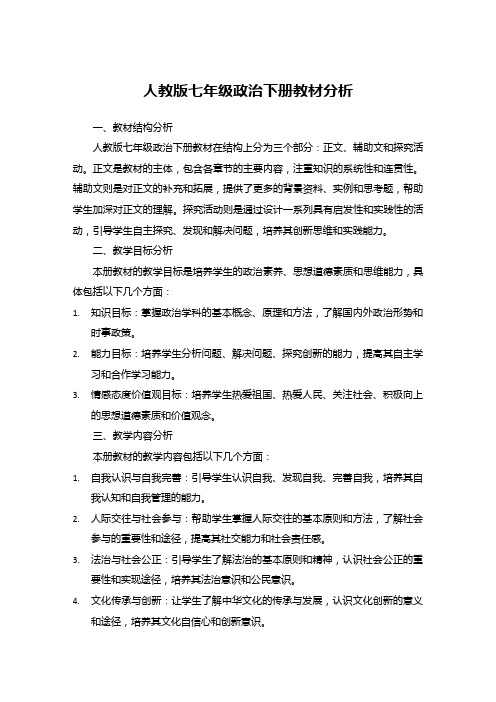 人教版七年级政治下册教材分析

一、教材结构分析

人教版七年级政治下册教材在结构上分为三个部分：正文、辅助文和探究活动。正文是教材的主体，包含各章节的主要内容，注重知识的系统性和连贯性。辅助文则是对正文的补充和拓展，提供了更多的背景资料、实例和思考题，帮助学生加深对正文的理解。探究活动则是通过设计一系列具有启发性和实践性的活动，引导学生自主探究、发现和解决问题，培养其创新思维和实践能力。

二、教学目标分析

本册教材的教学目标是培养学生的政治素养、思想道德素质和思维能力，具体包括以下几个方面：

1. 知识目标：掌握政治学科的基本概念、原理和方法，了解国内外政治形势和时事政策。
2. 能力目标：培养学生分析问题、解决问题、探究创新的能力，提高其自主学习和合作学习能力。
3. 情感态度价值观目标：培养学生热爱祖国、热爱人民、关注社会、积极向上的思想道德素质和价值观念。

三、教学内容分析

本册教材的教学内容包括以下几个方面：

1. 自我认识与自我完善：引导学生认识自我、发现自我、完善自我，培养其自我认知和自我管理的能力。
2. 人际交往与社会参与：帮助学生掌握人际交往的基本原则和方法，了解社会参与的重要性和途径，提高其社交能力和社会责任感。
3. 法治与社会公正：引导学生了解法治的基本原则和精神，认识社会公正的重要性和实现途径，培养其法治意识和公民意识。
4. 文化传承与创新：让学生了解中华文化的传承与发展，认识文化创新的意义和途径，培养其文化自信心和创新意识。